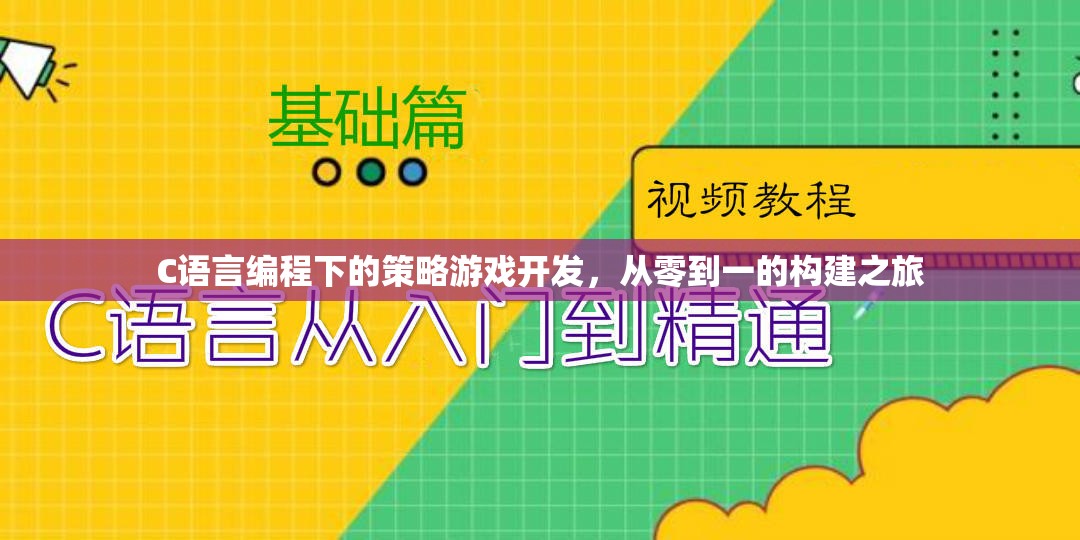 基础篇

视频教程

C语言编程下的策略游戏开发，从零到一的构建之旅

C语言从入门到精通